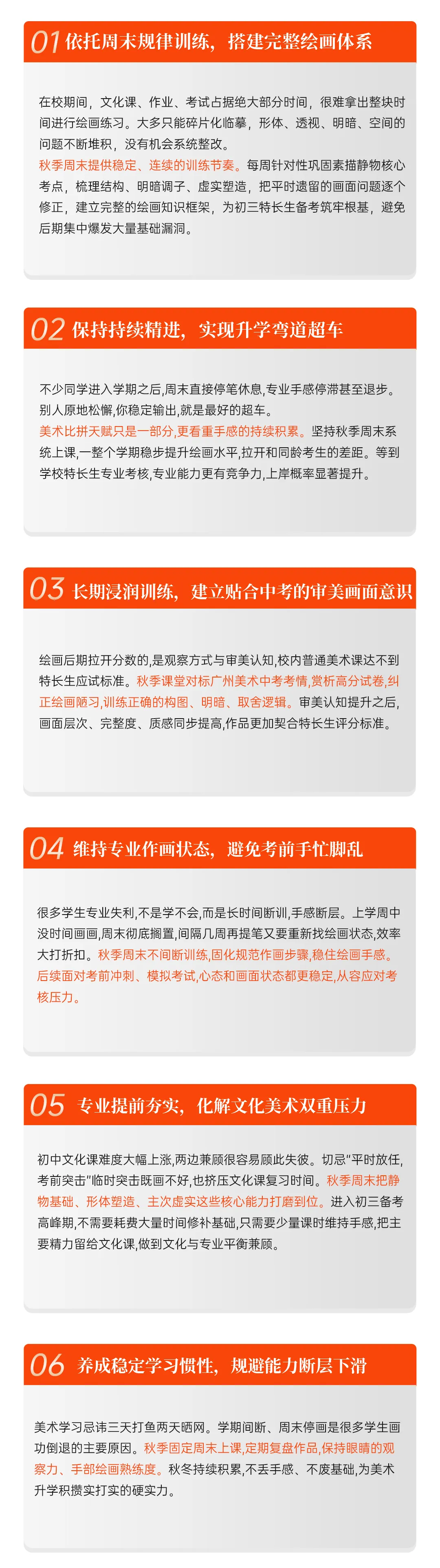 01 依托周末规律训练，搭建完整绘画体系

在校期间，文化课、作业、考试占据绝大部分时间，很难拿出整块时间进行绘画练习。大多只能碎片化临摹，形体、透视、明暗、空间的问题不断堆积，没有机会系统整改。
秋季周末提供稳定、连续的训练节奏。每周针对性巩固素描静物核心考点，梳理结构、明暗调子、虚实塑造，把平时遗留的画面问题逐个修正，建立完整的绘画知识框架，为初三特长生备考筑牢根基，避免后期集中爆发大量基础漏洞。

02 保持持续精进，实现升学弯道超车

不少同学进入学期之后,周末直接停笔休息,专业手感停滞甚至退步。别人原地松懈,你稳定输出,就是最好的超车。
美术比拼天赋只是一部分,更看重手感的持续积累。坚持秋季周末系统上课,一整个学期稳步提升绘画水平,拉开和同龄考生的差距。等到学校特长生专业考核,专业能力更有竞争力,上岸概率显著提升。

03 长期浸润训练，建立贴合中考的审美画面意识

绘画后期拉开分数的,是观察方式与审美认知,校内普通美术课达不到特长生应试标准。秋季课堂对标广州美术中考考情,赏析高分试卷,纠正绘画陋习,训练正确的构图、明暗、取舍逻辑。审美认知提升之后,画面层次、完整度、质感同步提高,作品更加契合特长生评分标准。

04 维持专业作画状态，避免考前手忙脚乱

很多学生专业失利,不是学不会,而是长时间断训,手感断层。上学周中没时间画画,周末彻底搁置,间隔几周再提笔又要重新找绘画状态,效率大打折扣。秋季周末不间断训练,固化规范作画步骤,稳住绘画手感。后续面对考前冲刺、模拟考试,心态和画面状态都更稳定,从容应对考核压力。

05 专业提前夯实，化解文化美术双重压力

初中文化课难度大幅上涨,两边兼顾很容易顾此失彼。切忌"平时放任,考前突击"临时突击既画不好,也挤压文化课复习时间。秋季周末把静物基础、形体塑造、主次虚实这些核心能力打磨到位。进入初三备考高峰期,不需要耗费大量时间修补基础,只需要少量课时维持手感,把主要精力留给文化课,做到文化与专业平衡兼顾。

06 养成稳定学习惯性，规避能力断层下滑

美术学习忌讳三天打鱼两天晒网。学期间断、周末停画是很多学生画功倒退的主要原因。秋季固定周末上课,定期复盘作品,保持眼睛的观察力、手部绘画熟练度。秋冬持续积累,不丢手感、不废基础,为美术升学积攒实打实的硬实力。